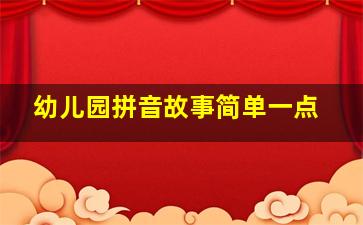 幼儿园拼音故事简单一点